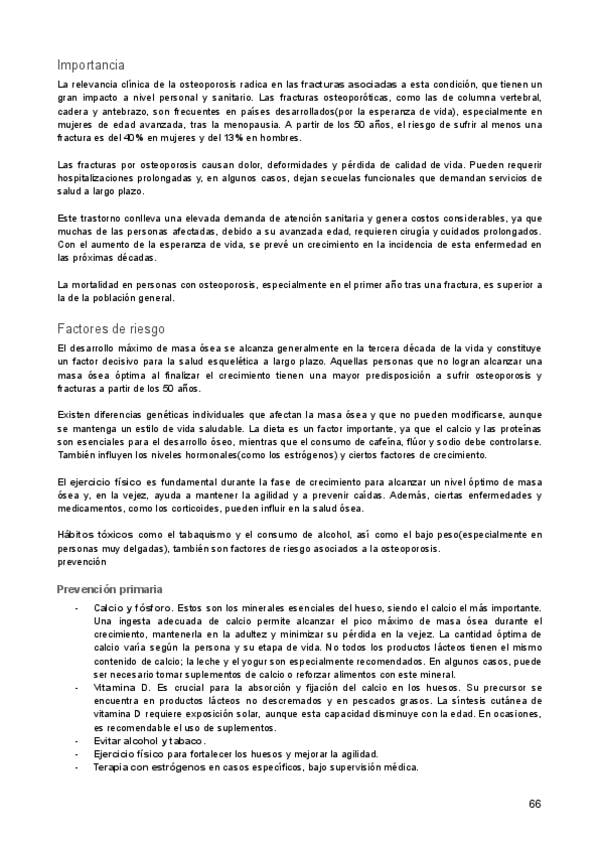 Importancia

La relevancia clínica de la osteoporosis radica en las fracturas asociadas a esta condición, que tienen un gran impacto a nivel personal y sanitario. Las fracturas osteoporóticas, como las de columna vertebral, cadera y antebrazo, son frecuentes en países desarrollados(por la esperanza de vida), especialmente en mujeres de edad avanzada, tras la menopausia. A partir de los 50 años, el riesgo de sufrir al menos una fractura es del 40% en mujeres y del 13% en hombres.

Las fracturas por osteoporosis causan dolor, deformidades y pérdida de calidad de vida. Pueden requerir hospitalizaciones prolongadas y, en algunos casos, dejan secuelas funcionales que demandan servicios de salud a largo plazo.

Este trastorno conlleva una elevada demanda de atención sanitaria y genera costos considerables, ya que muchas de las personas afectadas, debido a su avanzada edad, requieren cirugía y cuidados prolongados. Con el aumento de la esperanza de vida, se prevé un crecimiento en la incidencia de esta enfermedad en las próximas décadas.

La mortalidad en personas con osteoporosis, especialmente en el primer año tras una fractura, es superior a la de la población general.

Factores de riesgo

El desarrollo máximo de masa ósea se alcanza generalmente en la tercera década de la vida y constituye un factor decisivo para la salud esquelética a largo plazo. Aquellas personas que no logran alcanzar una masa ósea óptima al finalizar el crecimiento tienen una mayor predisposición a sufrir osteoporosis y fracturas a partir de los 50 años.

Existen diferencias genéticas individuales que afectan la masa ósea y que no pueden modificarse, aunque se mantenga un estilo de vida saludable. La dieta es un factor importante, ya que el calcio y las proteínas son esenciales para el desarrollo óseo, mientras que el consumo de cafeína, flúor y sodio debe controlarse. También influyen los niveles hormonales(como los estrógenos) y ciertos factores de crecimiento.

El ejercicio físico es fundamental durante la fase de crecimiento para alcanzar un nivel óptimo de masa ósea y, en la vejez, ayuda a mantener la agilidad y a prevenir caídas. Además, ciertas enfermedades y medicamentos, como los corticoides, pueden influir en la salud ósea.

Hábitos tóxicos como el tabaquismo y el consumo de alcohol, así como el bajo peso(especialmente en personas muy delgadas), también son factores de riesgo asociados a la osteoporosis.
prevención

Prevención primaria

- Calcio y fósforo. Estos son los minerales esenciales del hueso, siendo el calcio el más importante. Una ingesta adecuada de calcio permite alcanzar el pico máximo de masa ósea durante el crecimiento, mantenerla en la adultez y minimizar su pérdida en la vejez. La cantidad óptima de calcio varía según la persona y su etapa de vida. No todos los productos lácteos tienen el mismo contenido de calcio; la leche y el yogur son especialmente recomendados. En algunos casos, puede ser necesario tomar suplementos de calcio o reforzar alimentos con este mineral.
- Vitamina D. Es crucial para la absorción y fijación del calcio en los huesos. Su precursor se encuentra en productos lácteos no descremados y en pescados grasos. La síntesis cutánea de vitamina D requiere exposición solar, aunque esta capacidad disminuye con la edad. En ocasiones, es recomendable el uso de suplementos.
- Evitar alcohol y tabaco.
- Ejercicio físico para fortalecer los huesos y mejorar la agilidad.
- Terapia con estrógenos en casos específicos, bajo supervisión médica.

66